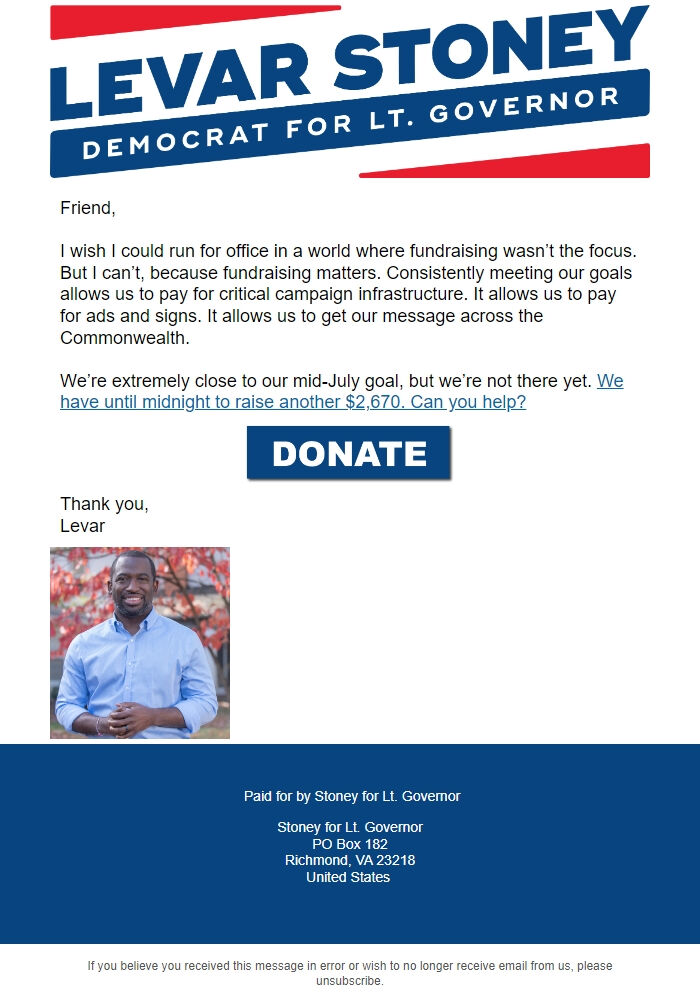 LEVAR STONEY
DEMOCRAT FOR LT. GOVERNOR

Friend,

I wish I could run for office in a world where fundraising wasn't the focus. But I can't, because fundraising matters. Consistently meeting our goals allows us to pay for critical campaign infrastructure. It allows us to pay for ads and signs. It allows us to get our message across the Commonwealth.

We're extremely close to our mid-July goal, but we're not there yet. We have until midnight to raise another $2,670. Can you help?

DONATE

Thank you,
Levar

Paid for by Stoney for Lt. Governor

Stoney for Lt. Governor
PO Box 182
Richmond, VA 23218
United States

If you believe you received this message in error or wish to no longer receive email from us, please unsubscribe.